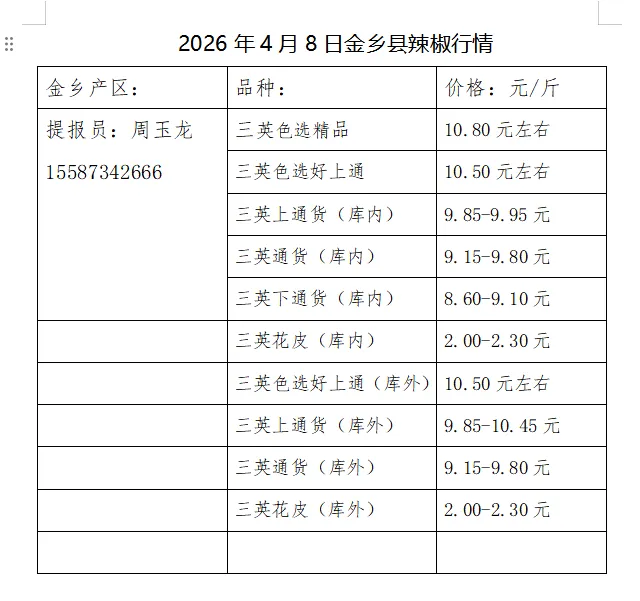 2026 年 4 月 8 日金乡县辣椒行情

| 金乡产区： | 品种： | 价格：元/斤 |
|---|---|---|
| 提报员：周玉龙 15587342666 | 三英色选精品 | 10.80 元左右 |
| | 三英色选好上通 | 10.50 元左右 |
| | 三英上通货（库内） | 9.85-9.95 元 |
| | 三英通货（库内） | 9.15-9.80 元 |
| | 三英下通货（库内） | 8.60-9.10 元 |
| | 三英花皮（库内） | 2.00-2.30 元 |
| | 三英色选好上通（库外） | 10.50 元左右 |
| | 三英上通货（库外） | 9.85-10.45 元 |
| | 三英通货（库外） | 9.15-9.80 元 |
| | 三英花皮（库外） | 2.00-2.30 元 |
| | | |